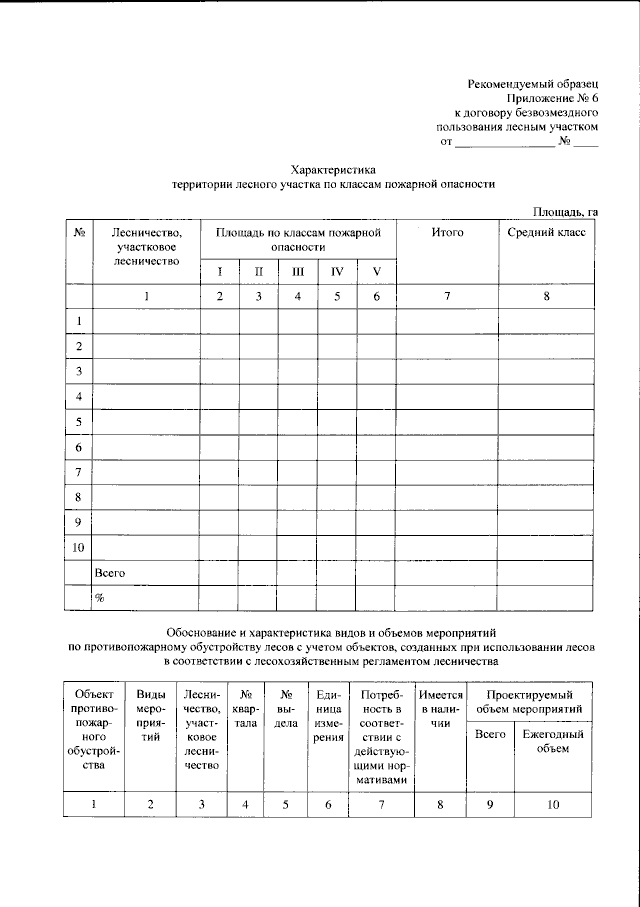 Рекомендуемый образец
Приложение № 6
к договору безвозмездного
пользования лесным участком
от ____ № ____

Характеристика
территории лесного участка по классам пожарной опасности

Площадь, га

| № | Лесничество, участковое лесничество | Площадь по классам пожарной опасности | | | | | Итого | Средний класс |
|---|---|---|---|---|---|---|---|---|
| | | I | II | III | IV | V | | |
| | 1 | 2 | 3 | 4 | 5 | 6 | 7 | 8 |
| 1 | | | | | | | | |
| 2 | | | | | | | | |
| 3 | | | | | | | | |
| 4 | | | | | | | | |
| 5 | | | | | | | | |
| 6 | | | | | | | | |
| 7 | | | | | | | | |
| 8 | | | | | | | | |
| 9 | | | | | | | | |
| 10 | | | | | | | | |
| | Всего | | | | | | | |
| | % | | | | | | | |

Обоснование и характеристика видов и объемов мероприятий
по противопожарному обустройству лесов с учетом объектов, созданных при использовании лесов
в соответствии с лесохозяйственным регламентом лесничества

| Объект противопожарного обустройства | Виды мероприятий | Лесничество, участковое лесничество | № квартала | № выдела | Единица измерения | Потребность в соответствии с действующими нормативами | Имеется в наличии | Проектируемый объем мероприятий | |
|---|---|---|---|---|---|---|---|---|---|
| | | | | | | | | Всего | Ежегодный объем |
| 1 | 2 | 3 | 4 | 5 | 6 | 7 | 8 | 9 | 10 |